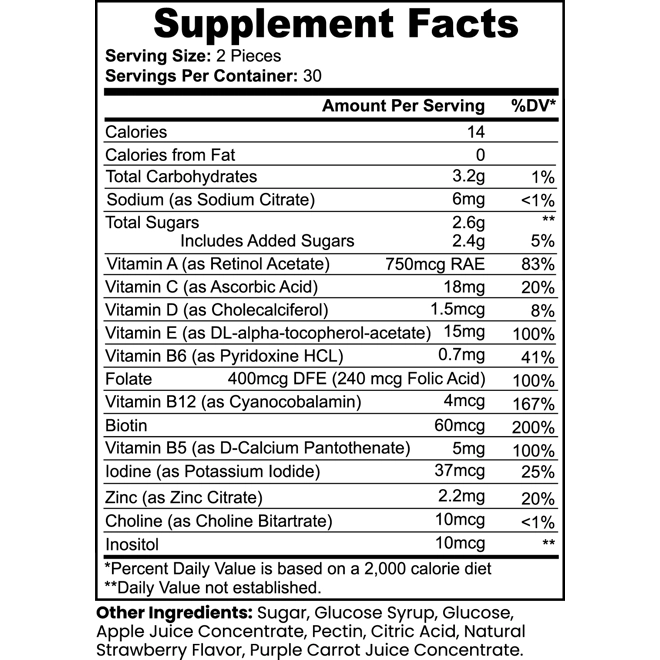 Supplement Facts
Serving Size: 2 Pieces
Servings Per Container: 30

| | Amount Per Serving | %DV* |
|---|---|---|
| Calories | 14 | |
| Calories from Fat | 0 | |
| Total Carbohydrates | 3.2g | 1% |
| Sodium (as Sodium Citrate) | 6mg | <1% |
| Total Sugars | 2.6g | ** |
| Includes Added Sugars | 2.4g | 5% |
| Vitamin A (as Retinol Acetate) | 750mcg RAE | 83% |
| Vitamin C (as Ascorbic Acid) | 18mg | 20% |
| Vitamin D (as Cholecalciferol) | 1.5mcg | 8% |
| Vitamin E (as DL-alpha-tocopherol-acetate) | 15mg | 100% |
| Vitamin B6 (as Pyridoxine HCL) | 0.7mg | 41% |
| Folate | 400mcg DFE (240 mcg Folic Acid) | 100% |
| Vitamin B12 (as Cyanocobalamin) | 4mcg | 167% |
| Biotin | 60mcg | 200% |
| Vitamin B5 (as D-Calcium Pantothenate) | 5mg | 100% |
| Iodine (as Potassium Iodide) | 37mcg | 25% |
| Zinc (as Zinc Citrate) | 2.2mg | 20% |
| Choline (as Choline Bitartrate) | 10mcg | <1% |
| Inositol | 10mcg | ** |

*Percent Daily Value is based on a 2,000 calorie diet
**Daily Value not established.

Other Ingredients: Sugar, Glucose Syrup, Glucose, Apple Juice Concentrate, Pectin, Citric Acid, Natural Strawberry Flavor, Purple Carrot Juice Concentrate.